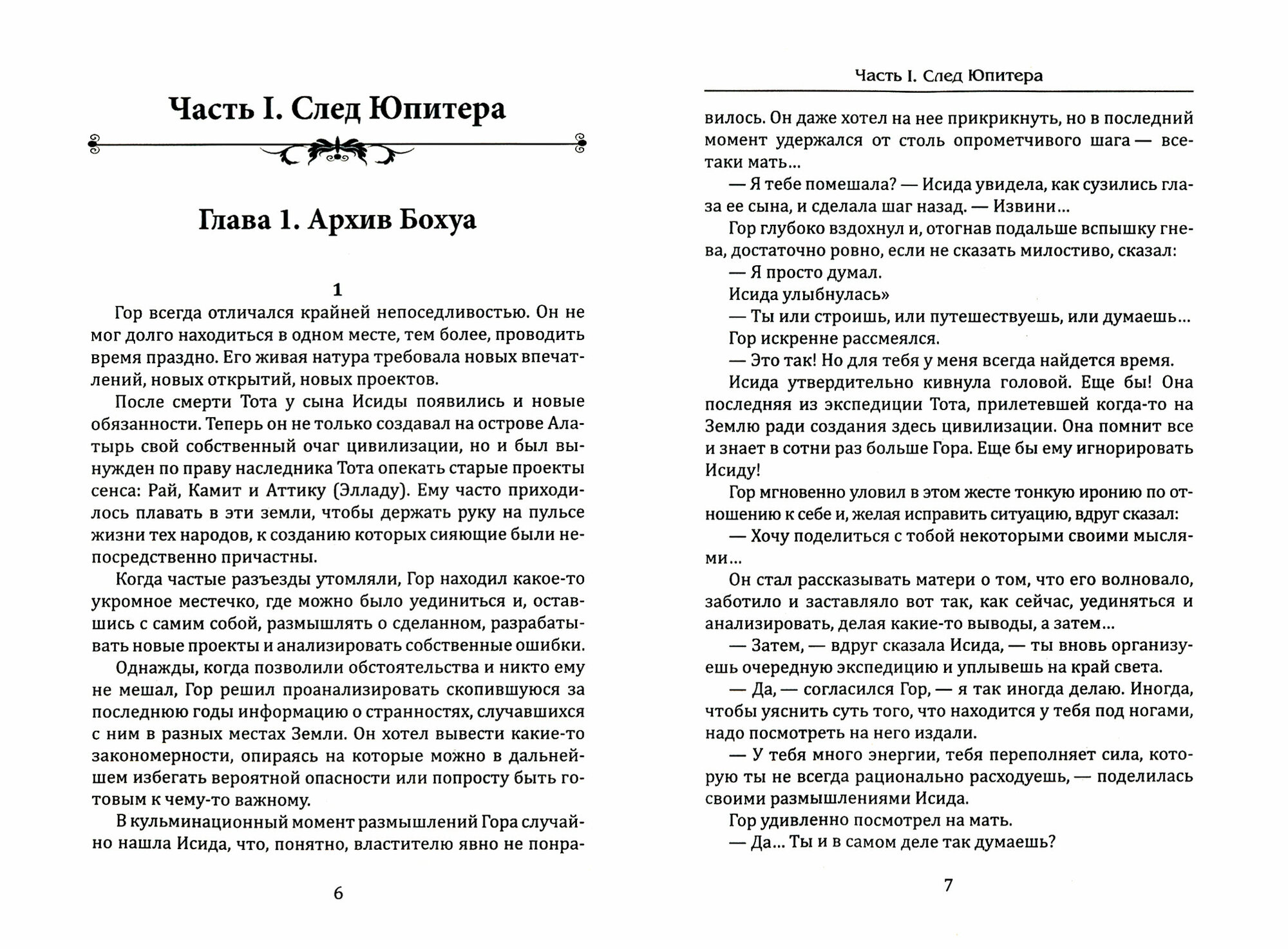 Часть I. След Юпитера

Глава 1. Архив Бохуа

1

Гор всегда отличался крайней непоседливостью. Он не мог долго находиться в одном месте, тем более, проводить время праздно. Его живая натура требовала новых впечатлений, новых открытий, новых проектов.

После смерти Тота у сына Исиды появились и новые обязанности. Теперь он не только создавал на острове Алатырь свой собственный очаг цивилизации, но и был вынужден по праву наследника Тота опекать старые проекты сенса: Рай, Камит и Аттику (Элладу). Ему часто приходилось плавать в эти земли, чтобы держать руку на пульсе жизни тех народов, к созданию которых сияющие были непосредственно причастны.

Когда частые разъезды утомляли, Гор находил какое-то укромное местечко, где можно было уединиться и, оставшись с самим собой, размышлять о сделанном, разрабатывать новые проекты и анализировать собственные ошибки.

Однажды, когда позволили обстоятельства и никто ему не мешал, Гор решил проанализировать скопившуюся за последнюю годы информацию о странностях, случавшихся с ним в разных местах Земли. Он хотел вывести какие-то закономерности, опираясь на которые можно в дальнейшем избегать вероятной опасности или попросту быть готовым к чему-то важному.

В кульминационный момент размышлений Гора случайно нашла Исида, что, понятно, властителю явно не понра-

6

Часть I. След Юпитера

вилось. Он даже хотел на нее прикрикнуть, но в последний момент удержался от столь опрометчивого шага — все-таки мать...

— Я тебе помешала? — Исида увидела, как сузились глаза ее сына, и сделала шаг назад. — Извини...

Гор глубоко вздохнул и, отогнав подальше вспышку гнева, достаточно ровно, если не сказать милостиво, сказал:

— Я просто думал.

Исида улыбнулась»

— Ты или строишь, или путешествуешь, или думаешь...

Гор искренне рассмеялся.

— Это так! Но для тебя у меня всегда найдется время.

Исида утвердительно кивнула головой. Еще бы! Она последняя из экспедиции Тота, прилетевшей когда-то на Землю ради создания здесь цивилизации. Она помнит все и знает в сотни раз больше Гора. Еще бы ему игнорировать Исиду!

Гор мгновенно уловил в этом жесте тонкую иронию по отношению к себе и, желая исправить ситуацию, вдруг сказал:

— Хочу поделиться с тобой некоторыми своими мыслями...

Он стал рассказывать матери о том, что его волновало, заботило и заставляло вот так, как сейчас, уединяться и анализировать, делая какие-то выводы, а затем...

— Затем, — вдруг сказала Исида, — ты вновь организуешь очередную экспедицию и уплывешь на край света.

— Да, — согласился Гор, — я так иногда делаю. Иногда, чтобы уяснить суть того, что находится у тебя под ногами, надо посмотреть на него издали.

— У тебя много энергии, тебя переполняет сила, которую ты не всегда рационально расходуешь, — поделилась своими размышлениями Исида.

Гор удивленно посмотрел на мать.

— Да... Ты и в самом деле так думаешь?

7